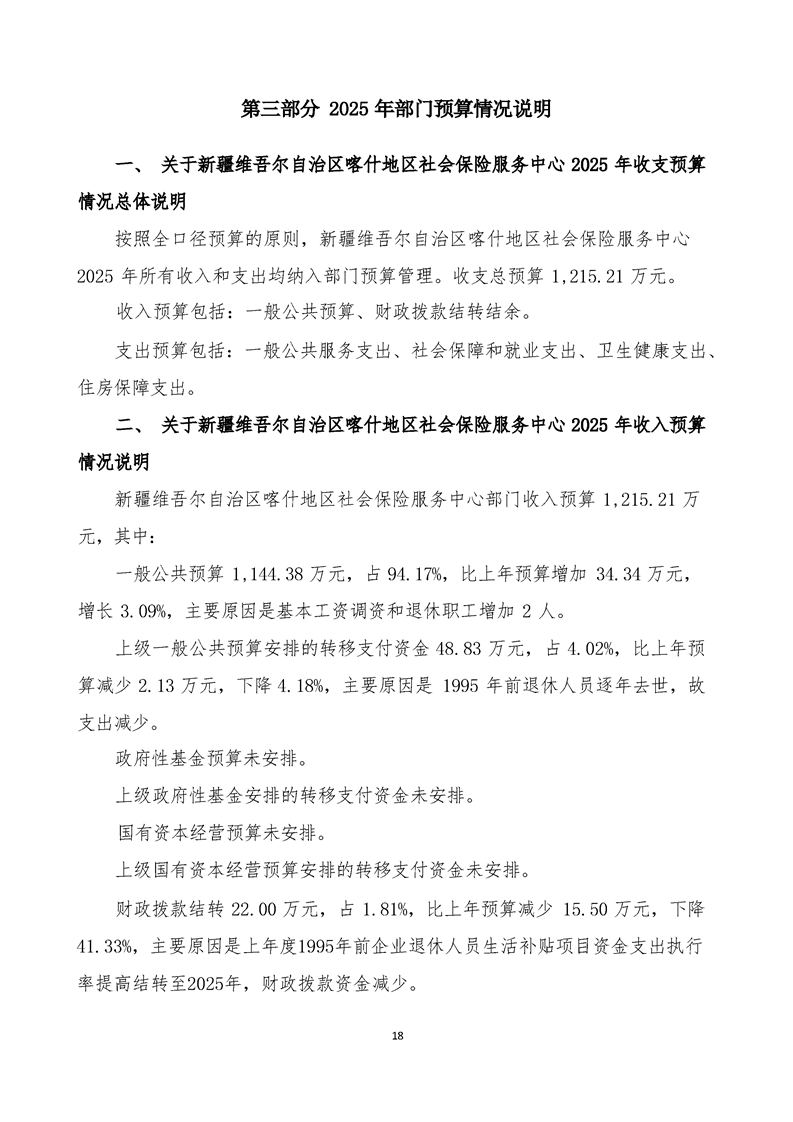 第三部分 2025 年部门预算情况说明

一、 关于新疆维吾尔自治区喀什地区社会保险服务中心 2025 年收支预算情况总体说明

按照全口径预算的原则，新疆维吾尔自治区喀什地区社会保险服务中心 2025 年所有收入和支出均纳入部门预算管理。收支总预算 1,215.21 万元。

收入预算包括：一般公共预算、财政拨款结转结余。

支出预算包括：一般公共服务支出、社会保障和就业支出、卫生健康支出、住房保障支出。

二、 关于新疆维吾尔自治区喀什地区社会保险服务中心 2025 年收入预算情况说明

新疆维吾尔自治区喀什地区社会保险服务中心部门收入预算 1,215.21 万元，其中：

一般公共预算 1,144.38 万元，占 94.17%，比上年预算增加 34.34 万元，增长 3.09%，主要原因是基本工资调资和退休职工增加 2 人。

上级一般公共预算安排的转移支付资金 48.83 万元，占 4.02%，比上年预算减少 2.13 万元，下降 4.18%，主要原因是 1995 年前退休人员逐年去世，故支出减少。

政府性基金预算未安排。

上级政府性基金安排的转移支付资金未安排。

国有资本经营预算未安排。

上级国有资本经营预算安排的转移支付资金未安排。

财政拨款结转 22.00 万元，占 1.81%，比上年预算减少 15.50 万元，下降 41.33%，主要原因是上年度1995年前企业退休人员生活补贴项目资金支出执行率提高结转至2025年，财政拨款资金减少。

18